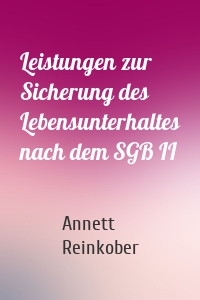 Leistungen zur Sicherung des Lebensunterhaltes nach dem SGB II

Annett Reinkober